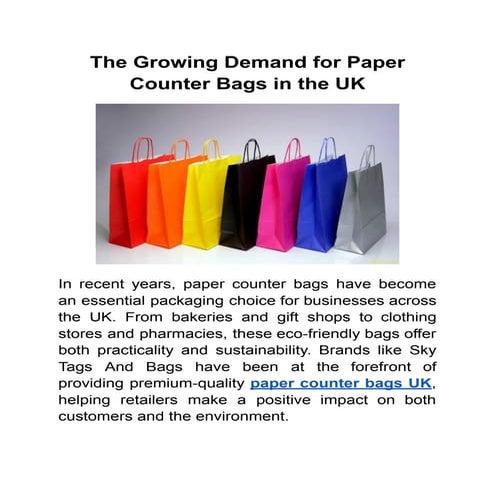 The Growing Demand for Paper Counter Bags in the UK

In recent years, paper counter bags have become an essential packaging choice for businesses across the UK. From bakeries and gift shops to clothing stores and pharmacies, these eco-friendly bags offer both practicality and sustainability. Brands like Sky Tags And Bags have been at the forefront of providing premium-quality paper counter bags UK, helping retailers make a positive impact on both customers and the environment.